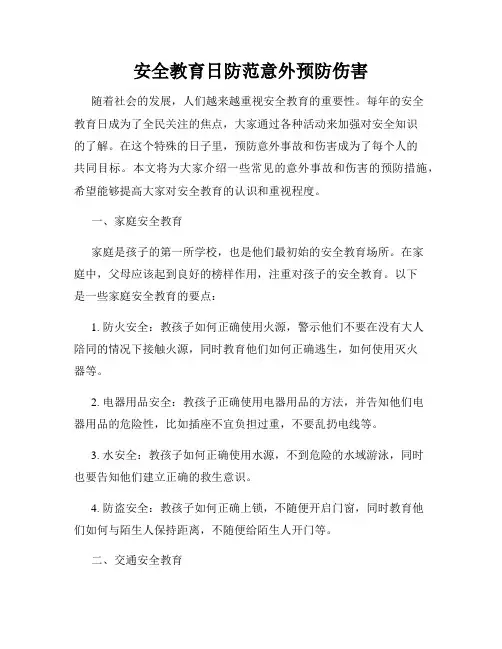 安全教育日防范意外预防伤害

随着社会的发展，人们越来越重视安全教育的重要性。每年的安全教育日成为了全民关注的焦点，大家通过各种活动来加强对安全知识的了解。在这个特殊的日子里，预防意外事故和伤害成为了每个人的共同目标。本文将为大家介绍一些常见的意外事故和伤害的预防措施，希望能够提高大家对安全教育的认识和重视程度。

一、家庭安全教育

家庭是孩子的第一所学校，也是他们最初始的安全教育场所。在家庭中，父母应该起到良好的榜样作用，注重对孩子的安全教育。以下是一些家庭安全教育的要点：

1. 防火安全：教孩子如何正确使用火源，警示他们不要在没有大人陪同的情况下接触火源，同时教育他们如何正确逃生，如何使用灭火器等。

2. 电器用品安全：教孩子正确使用电器用品的方法，并告知他们电器用品的危险性，比如插座不宜负担过重，不要乱扔电线等。

3. 水安全：教孩子如何正确使用水源，不到危险的水域游泳，同时也要告知他们建立正确的救生意识。

4. 防盗安全：教孩子如何正确上锁，不随便开启门窗，同时教育他们如何与陌生人保持距离，不随便给陌生人开门等。

二、交通安全教育